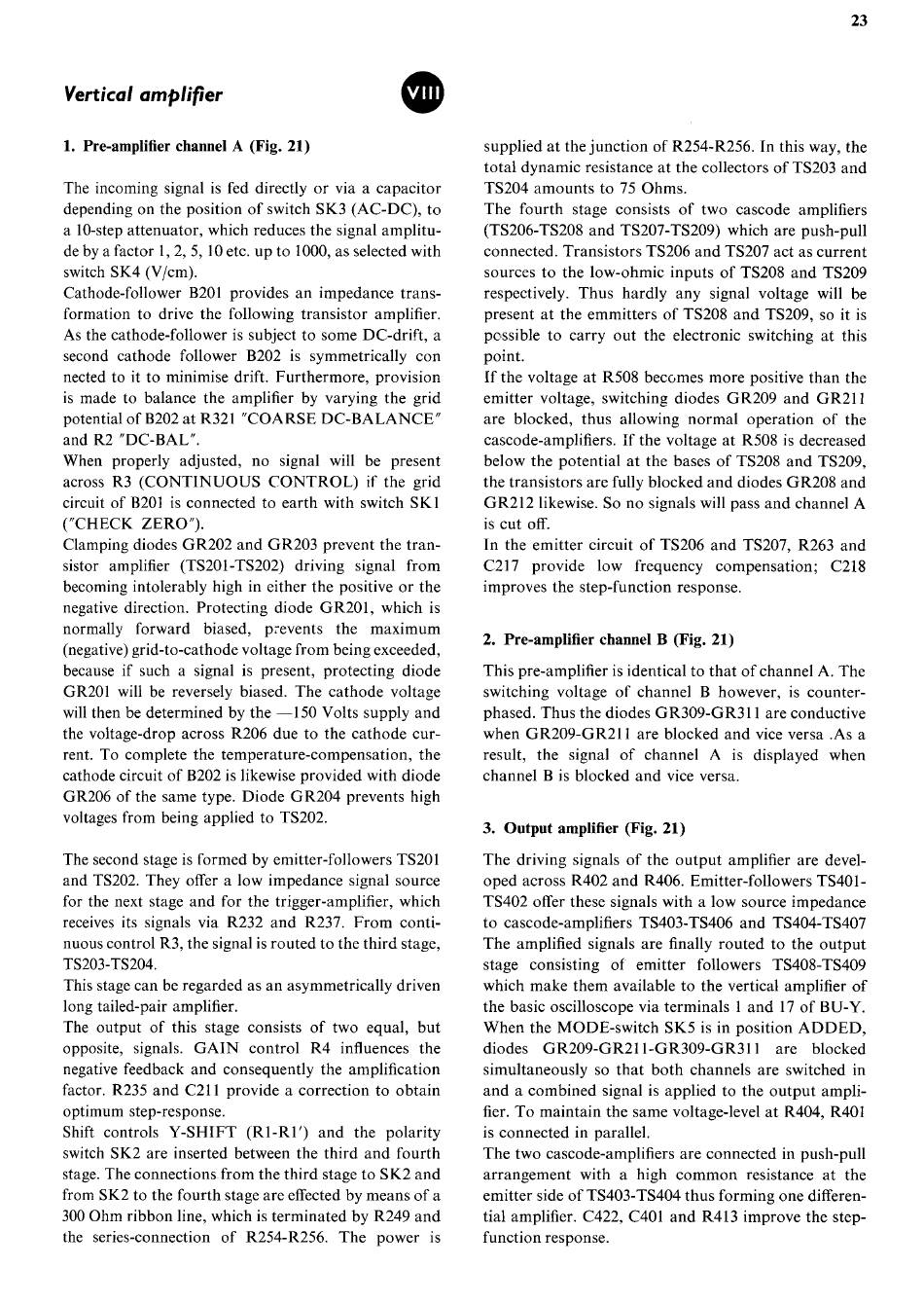 23

Vertical amplifier

VIII

1. Pre-amplifier channel A (Fig. 21)

The incoming signal is fed directly or via a capacitor depending on the position of switch SK3 (AC-DC), to a 10-step attenuator, which reduces the signal amplitude by a factor 1, 2, 5, 10 etc. up to 1000, as selected with switch SK4 (V/cm).
Cathode-follower B201 provides an impedance transformation to drive the following transistor amplifier. As the cathode-follower is subject to some DC-drift, a second cathode follower B202 is symmetrically con nected to it to minimise drift. Furthermore, provision is made to balance the amplifier by varying the grid potential of B202 at R321 "COARSE DC-BALANCE" and R2 "DC-BAL".
When properly adjusted, no signal will be present across R3 (CONTINUOUS CONTROL) if the grid circuit of B201 is connected to earth with switch SK1 ("CHECK ZERO").
Clamping diodes GR202 and GR203 prevent the transistor amplifier (TS201-TS202) driving signal from becoming intolerably high in either the positive or the negative direction. Protecting diode GR201, which is normally forward biased, prevents the maximum (negative) grid-to-cathode voltage from being exceeded, because if such a signal is present, protecting diode GR201 will be reversely biased. The cathode voltage will then be determined by the —150 Volts supply and the voltage-drop across R206 due to the cathode current. To complete the temperature-compensation, the cathode circuit of B202 is likewise provided with diode GR206 of the same type. Diode GR204 prevents high voltages from being applied to TS202.

The second stage is formed by emitter-followers TS201 and TS202. They offer a low impedance signal source for the next stage and for the trigger-amplifier, which receives its signals via R232 and R237. From continuous control R3, the signal is routed to the third stage, TS203-TS204.
This stage can be regarded as an asymmetrically driven long tailed-pair amplifier.
The output of this stage consists of two equal, but opposite, signals. GAIN control R4 influences the negative feedback and consequently the amplification factor. R235 and C211 provide a correction to obtain optimum step-response.
Shift controls Y-SHIFT (R1-R1') and the polarity switch SK2 are inserted between the third and fourth stage. The connections from the third stage to SK2 and from SK2 to the fourth stage are effected by means of a 300 Ohm ribbon line, which is terminated by R249 and the series-connection of R254-R256. The power is supplied at the junction of R254-R256. In this way, the total dynamic resistance at the collectors of TS203 and TS204 amounts to 75 Ohms.
The fourth stage consists of two cascode amplifiers (TS206-TS208 and TS207-TS209) which are push-pull connected. Transistors TS206 and TS207 act as current sources to the low-ohmic inputs of TS208 and TS209 respectively. Thus hardly any signal voltage will be present at the emmitters of TS208 and TS209, so it is possible to carry out the electronic switching at this point.
If the voltage at R508 becomes more positive than the emitter voltage, switching diodes GR209 and GR211 are blocked, thus allowing normal operation of the cascode-amplifiers. If the voltage at R508 is decreased below the potential at the bases of TS208 and TS209, the transistors are fully blocked and diodes GR208 and GR212 likewise. So no signals will pass and channel A is cut off.
In the emitter circuit of TS206 and TS207, R263 and C217 provide low frequency compensation; C218 improves the step-function response.

2. Pre-amplifier channel B (Fig. 21)

This pre-amplifier is identical to that of channel A. The switching voltage of channel B however, is counterphased. Thus the diodes GR309-GR311 are conductive when GR209-GR211 are blocked and vice versa .As a result, the signal of channel A is displayed when channel B is blocked and vice versa.

3. Output amplifier (Fig. 21)

The driving signals of the output amplifier are developed across R402 and R406. Emitter-followers TS401-TS402 offer these signals with a low source impedance to cascode-amplifiers TS403-TS406 and TS404-TS407 The amplified signals are finally routed to the output stage consisting of emitter followers TS408-TS409 which make them available to the vertical amplifier of the basic oscilloscope via terminals 1 and 17 of BU-Y. When the MODE-switch SK5 is in position ADDED, diodes GR209-GR211-GR309-GR311 are blocked simultaneously so that both channels are switched in and a combined signal is applied to the output amplifier. To maintain the same voltage-level at R404, R401 is connected in parallel.
The two cascode-amplifiers are connected in push-pull arrangement with a high common resistance at the emitter side of TS403-TS404 thus forming one differential amplifier. C422, C401 and R413 improve the step-function response.